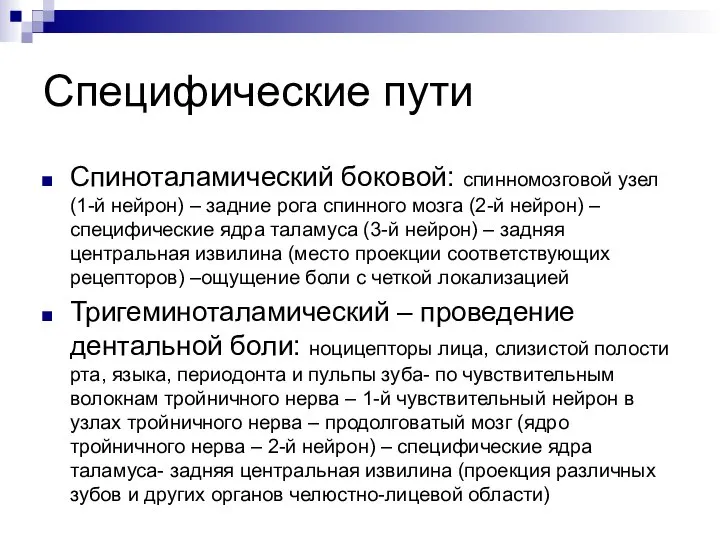 Специфические пути

Спиноталамический боковой: спинномозговой узел (1-й нейрон) – задние рога спинного мозга (2-й нейрон) – специфические ядра таламуса (3-й нейрон) – задняя центральная извилина (место проекции соответствующих рецепторов) –ощущение боли с четкой локализацией

Тригеминоталамический – проведение дентальной боли: ноцицепторы лица, слизистой полости рта, языка, периодонта и пульпы зуба- по чувствительным волокнам тройничного нерва – 1-й чувствительный нейрон в узлах тройничного нерва – продолговатый мозг (ядро тройничного нерва – 2-й нейрон) – специфические ядра таламуса- задняя центральная извилина (проекция различных зубов и других органов челюстно-лицевой области)